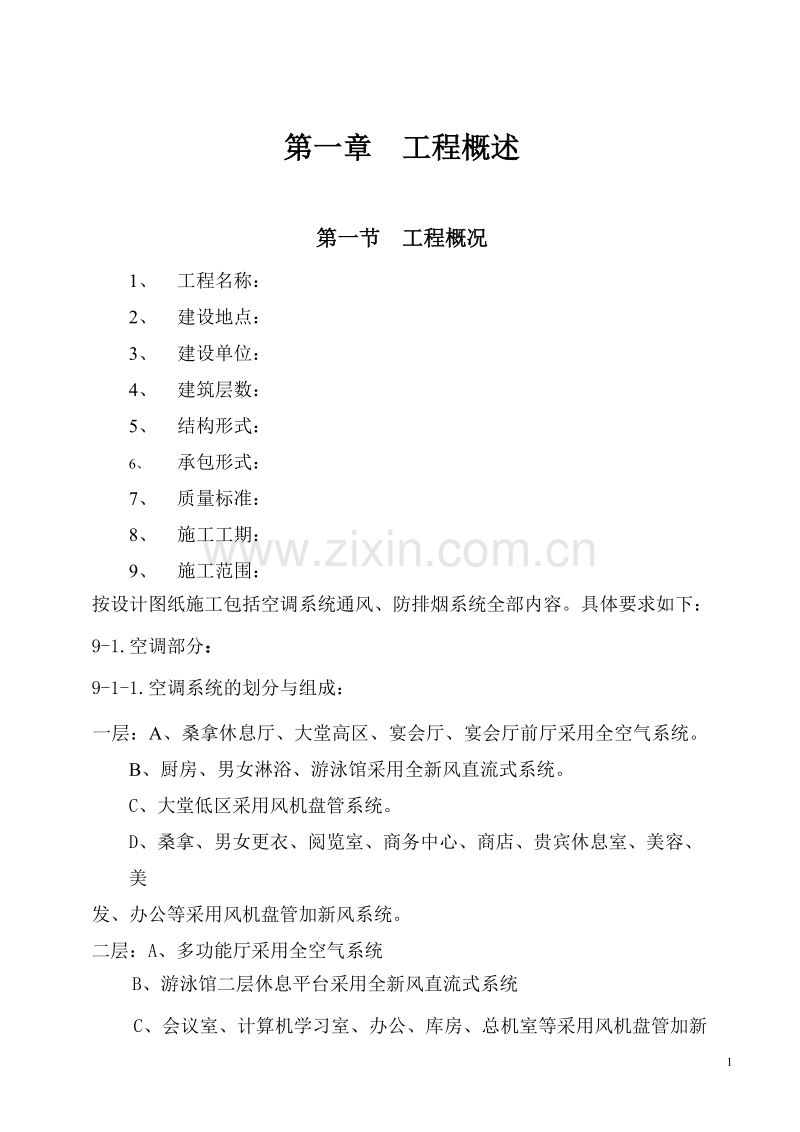 第一章 工程概述

第一节 工程概况

1、 工程名称：

2、 建设地点：

3、 建设单位：

4、 建筑层数：

5、 结构形式：

6、 承包形式：

7、 质量标准：

8、 施工工期：

9、 施工范围：

www.zixin.com.cn

按设计图纸施工包括空调系统通风、防排烟系统全部内容。具体要求如下：

9-1.空调部分：

9-1-1.空调系统的划分与组成：

一层：A、桑拿休息厅、大堂高区、宴会厅、宴会厅前厅采用全空气系统。

B、厨房、男女淋浴、游泳馆采用全新风直流式系统。

C、大堂低区采用风机盘管系统。

D、桑拿、男女更衣、阅览室、商务中心、商店、贵宾休息室、美容、美

发、办公等采用风机盘管加新风系统。

二层：A、多功能厅采用全空气系统

B、游泳馆二层休息平台采用全新风直流式系统

C、会议室、计算机学习室、办公、库房、总机室等采用风机盘管加新

1